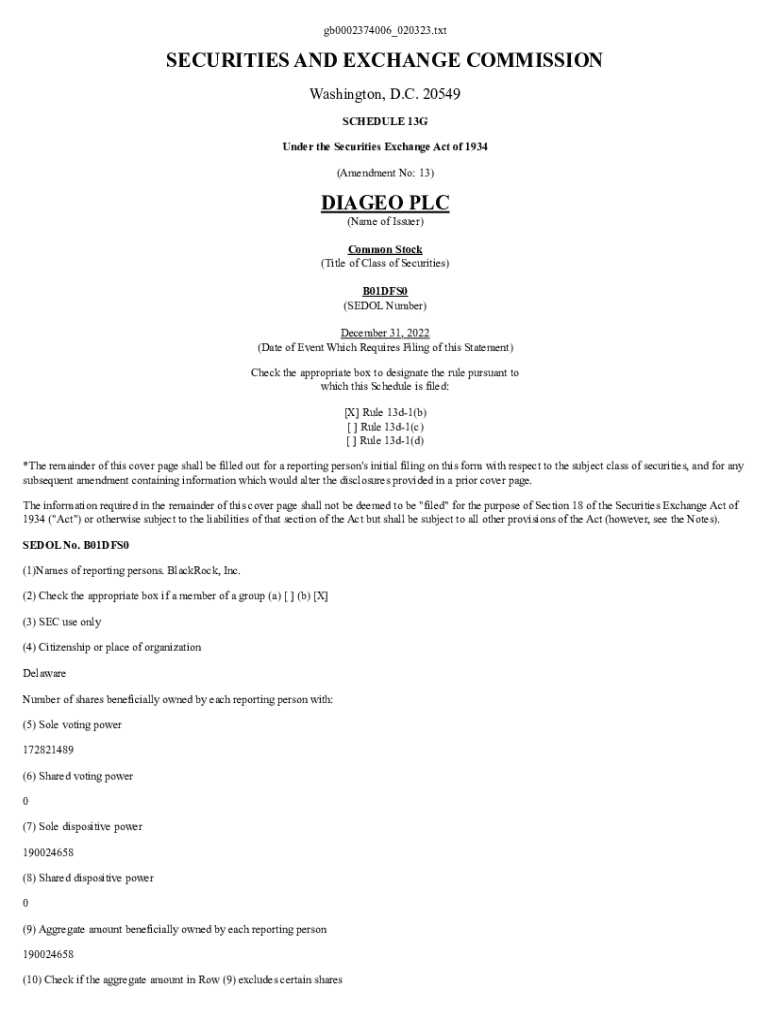 gb0002374006_020323.txt

SECURITIES AND EXCHANGE COMMISSION

Washington, D.C. 20549

SCHEDULE 13G

Under the Securities Exchange Act of 1934

(Amendment No: 13)

DIAGEO PLC

(Name of Issuer)

Common Stock

(Title of Class of Securities)

B01DFS0

(SEDOL Number)

December 31, 2022

(Date of Event Which Requires Filing of this Statement)

Check the appropriate box to designate the rule pursuant to which this Schedule is filed:

[X] Rule 13d-1(b)
[ ] Rule 13d-1(c)
[ ] Rule 13d-1(d)

*The remainder of this cover page shall be filled out for a reporting person's initial filing on this form with respect to the subject class of securities, and for any subsequent amendment containing information which would alter the disclosures provided in a prior cover page.

The information required in the remainder of this cover page shall not be deemed to be "filed" for the purpose of Section 18 of the Securities Exchange Act of 1934 ("Act") or otherwise subject to the liabilities of that section of the Act but shall be subject to all other provisions of the Act (however, see the Notes).

SEDOL No. B01DFS0

(1)Names of reporting persons. BlackRock, Inc.

(2) Check the appropriate box if a member of a group (a) [ ] (b) [X]

(3) SEC use only

(4) Citizenship or place of organization

Delaware

Number of shares beneficially owned by each reporting person with:

(5) Sole voting power

172821489

(6) Shared voting power

0

(7) Sole dispositive power

190024658

(8) Shared dispositive power

0

(9) Aggregate amount beneficially owned by each reporting person

190024658

(10) Check if the aggregate amount in Row (9) excludes certain shares